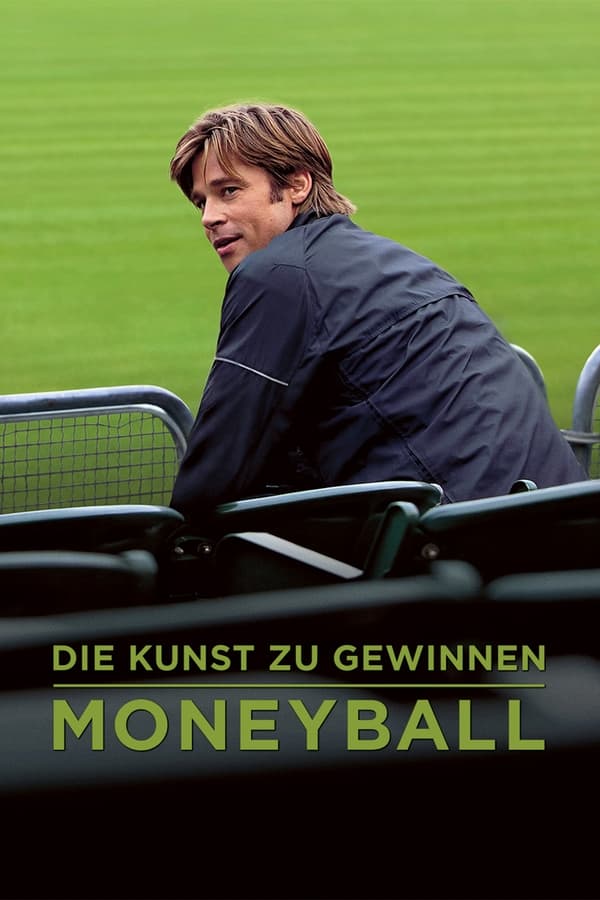 DIE KUNST ZU GEWINNEN
MONEYBALL